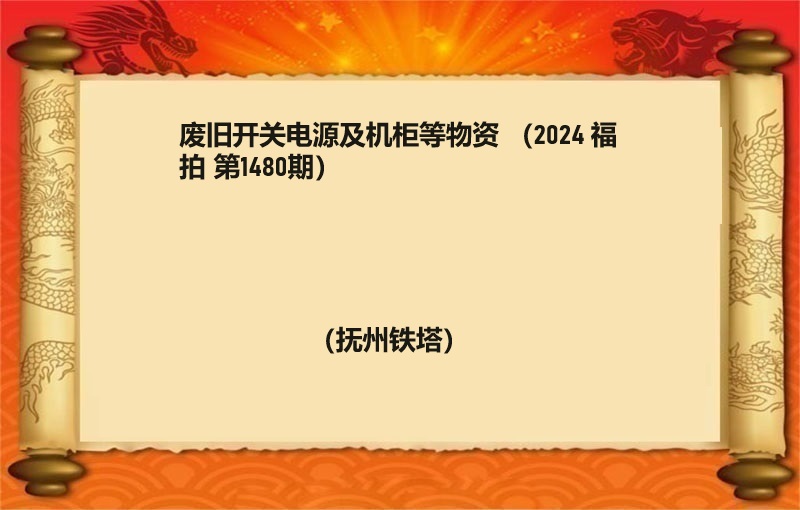 废旧开关电源及机柜等物资 （2024 福拍 第1480期）

（抚州铁塔）